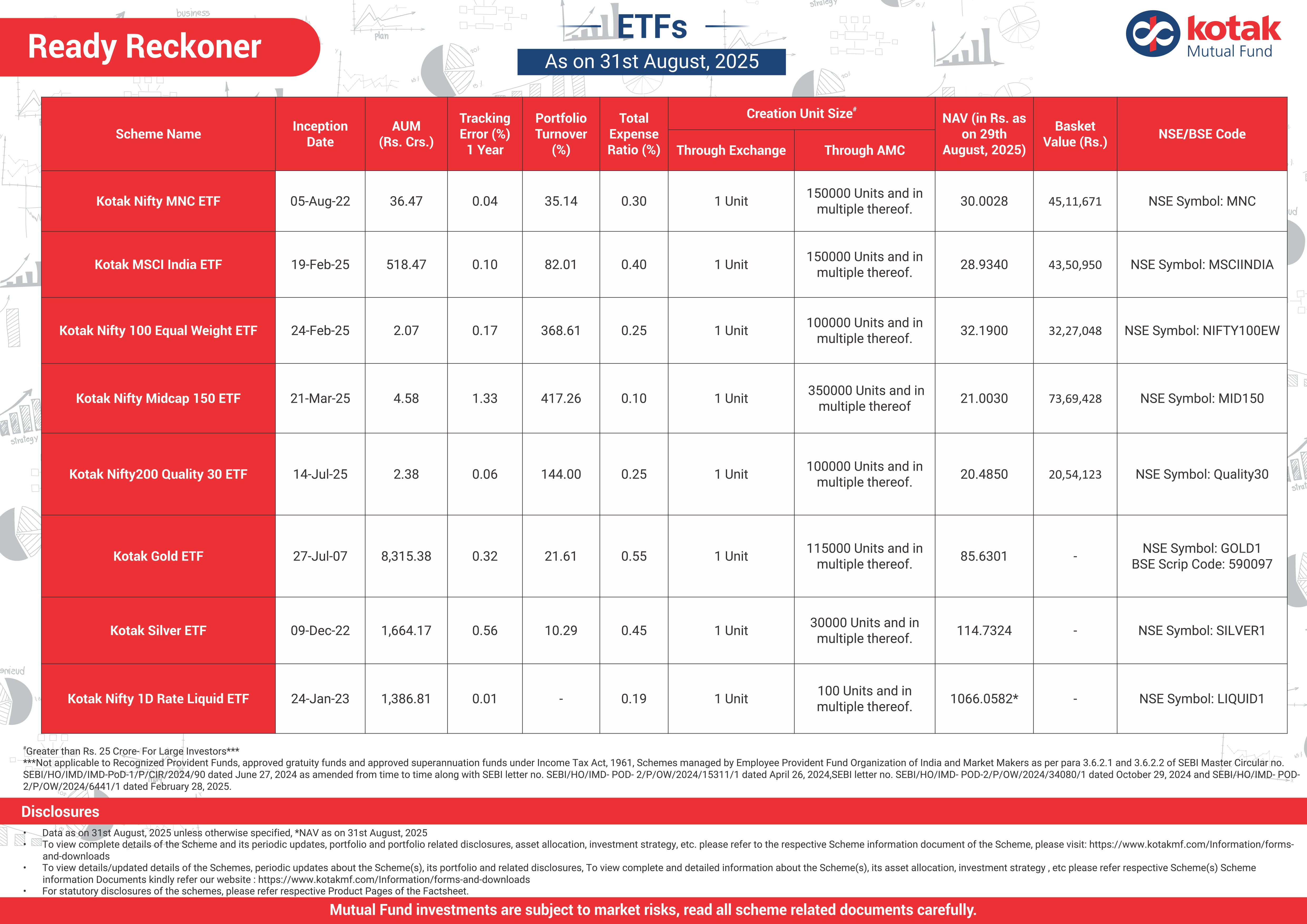 Ready Reckoner

ETFs

As on 31st August, 2025

kotak Mutual Fund

| Scheme Name | Inception Date | AUM (Rs. Crs.) | Tracking Error (%) 1 Year | Portfolio Turnover (%) | Total Expense Ratio (%) | Creation Unit Size$^{\#}$ Through Exchange | Creation Unit Size$^{\#}$ Through AMC | NAV (in Rs. as on 29th August, 2025) | Basket Value (Rs.) | NSE/BSE Code |
|---|---|---|---|---|---|---|---|---|---|---|
| Kotak Nifty MNC ETF | 05-Aug-22 | 36.47 | 0.04 | 35.14 | 0.30 | 1 Unit | 150000 Units and in multiple thereof. | 30.0028 | 45,11,671 | NSE Symbol: MNC |
| Kotak MSCI India ETF | 19-Feb-25 | 518.47 | 0.10 | 82.01 | 0.40 | 1 Unit | 150000 Units and in multiple thereof. | 28.9340 | 43,50,950 | NSE Symbol: MSCIINDIA |
| Kotak Nifty 100 Equal Weight ETF | 24-Feb-25 | 2.07 | 0.17 | 368.61 | 0.25 | 1 Unit | 100000 Units and in multiple thereof. | 32.1900 | 32,27,048 | NSE Symbol: NIFTY100EW |
| Kotak Nifty Midcap 150 ETF | 21-Mar-25 | 4.58 | 1.33 | 417.26 | 0.10 | 1 Unit | 350000 Units and in multiple thereof | 21.0030 | 73,69,428 | NSE Symbol: MID150 |
| Kotak Nifty200 Quality 30 ETF | 14-Jul-25 | 2.38 | 0.06 | 144.00 | 0.25 | 1 Unit | 100000 Units and in multiple thereof. | 20.4850 | 20,54,123 | NSE Symbol: Quality30 |
| Kotak Gold ETF | 27-Jul-07 | 8,315.38 | 0.32 | 21.61 | 0.55 | 1 Unit | 115000 Units and in multiple thereof. | 85.6301 | - | NSE Symbol: GOLD1 BSE Scrip Code: 590097 |
| Kotak Silver ETF | 09-Dec-22 | 1,664.17 | 0.56 | 10.29 | 0.45 | 1 Unit | 30000 Units and in multiple thereof. | 114.7324 | - | NSE Symbol: SILVER1 |
| Kotak Nifty 1D Rate Liquid ETF | 24-Jan-23 | 1,386.81 | 0.01 | - | 0.19 | 1 Unit | 100 Units and in multiple thereof. | 1066.0582* | - | NSE Symbol: LIQUID1 |

$^{\#}$Greater than Rs. 25 Crore- For Large Investors***
***Not applicable to Recognized Provident Funds, approved gratuity funds and approved superannuation funds under Income Tax Act, 1961, Schemes managed by Employee Provident Fund Organization of India and Market Makers as per para 3.6.2.1 and 3.6.2.2 of SEBI Master Circular no. SEBI/HO/IMD/IMD-PoD-1/P/CIR/2024/90 dated June 27, 2024 as amended from time to time along with SEBI letter no. SEBI/HO/IMD- POD- 2/P/OW/2024/15311/1 dated April 26, 2024,SEBI letter no. SEBI/HO/IMD- POD-2/P/OW/2024/34080/1 dated October 29, 2024 and SEBI/HO/IMD- POD-2/P/OW/2024/6441/1 dated February 28, 2025.

Disclosures

• Data as on 31st August, 2025 unless otherwise specified, *NAV as on 31st August, 2025
• To view complete details of the Scheme and its periodic updates, portfolio and portfolio related disclosures, asset allocation, investment strategy, etc. please refer to the respective Scheme information document of the Scheme, please visit: https://www.kotakmf.com/Information/forms-and-downloads
• To view details/updated details of the Schemes, periodic updates about the Scheme(s), its portfolio and related disclosures, To view complete and detailed information about the Scheme(s), its asset allocation, investment strategy , etc please refer respective Scheme(s) Scheme information Documents kindly refer our website : https://www.kotakmf.com/Information/forms-and-downloads
• For statutory disclosures of the schemes, please refer respective Product Pages of the Factsheet.

Mutual Fund investments are subject to market risks, read all scheme related documents carefully.